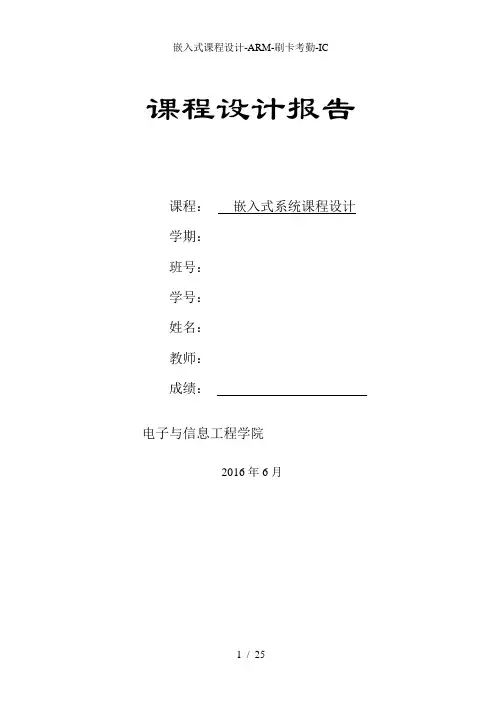 嵌入式课程设计-ARM-刷卡考勤-IC

课程设计报告

课程： 嵌入式系统课程设计

学期：

班号：

学号：

姓名：

教师：

成绩：

电子与信息工程学院

2016 年 6 月

1 / 25